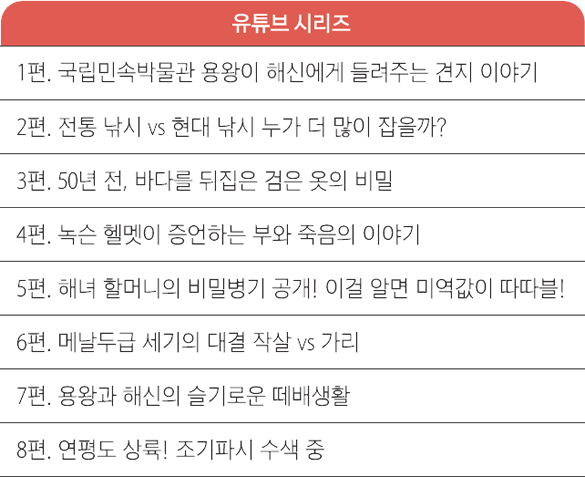 유튜브 시리즈

1편. 국립민속박물관 용왕이 해신에게 들려주는 견지 이야기

2편. 전통 낚시 vs 현대 낚시 누가 더 많이 잡을까?

3편. 50년 전, 바다를 뒤집은 검은 옷의 비밀

4편. 녹슨 헬멧이 증언하는 부와 죽음의 이야기

5편. 해녀 할머니의 비밀병기 공개! 이걸 알면 미역값이 따따블!

6편. 메날두급 세기의 대결 작살 vs 가리

7편. 용왕과 해신의 슬기로운 떼배생활

8편. 연평도 상륙! 조기파시 수색 중